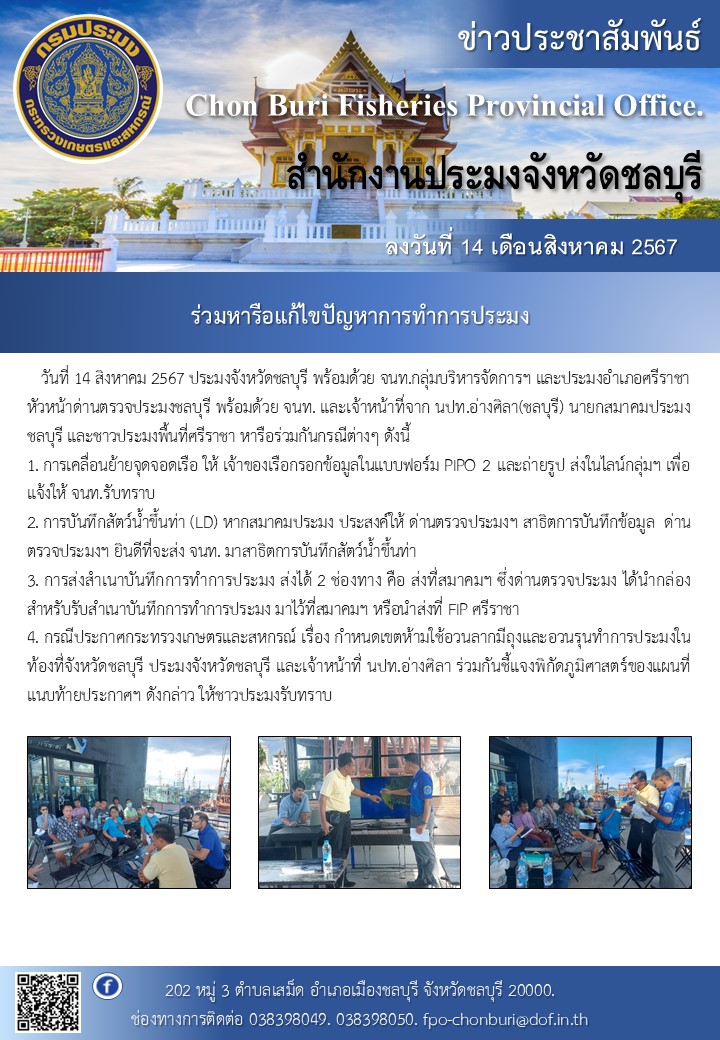 กรมประมง
กระทรวงเกษตรและสหกรณ์

ข่าวประชาสัมพันธ์

Chon Buri Fisheries Provincial Office.

สำนักงานประมงจังหวัดชลบุรี

ลงวันที่ 14 เดือนสิงหาคม 2567

ร่วมหารือแก้ไขปัญหาการทำการประมง

วันที่ 14 สิงหาคม 2567 ประมงจังหวัดชลบุรี พร้อมด้วย จนท.กลุ่มบริหารจัดการฯ และประมงอำเภอศรีราชา หัวหน้าด่านตรวจประมงชลบุรี พร้อมด้วย จนท. และเจ้าหน้าที่จาก นปท.อ่างศิลา(ชลบุรี) นายกสมาคมประมงชลบุรี และชาวประมงพื้นที่ศรีราชา หารือร่วมกันกรณีต่างๆ ดังนี้

1. การเคลื่อนย้ายจุดจอดเรือ ให้ เจ้าของเรือกรอกข้อมูลในแบบฟอร์ม PIPO 2 และถ่ายรูป ส่งในไลน์กลุ่มฯ เพื่อแจ้งให้ จนท.รับทราบ

2. การบันทึกสัตว์น้ำขึ้นท่า (LD) หากสมาคมประมง ประสงค์ให้ ด่านตรวจประมงฯ สาธิตการบันทึกข้อมูล ด่านตรวจประมงฯ ยินดีที่จะส่ง จนท. มาสาธิตการบันทึกสัตว์น้ำขึ้นท่า

3. การส่งสำเนาบันทึกการทำการประมง ส่งได้ 2 ช่องทาง คือ ส่งที่สมาคมฯ ซึ่งด่านตรวจประมง ได้นำกล่องสำหรับรับสำเนาบันทึกการทำการประมง มาไว้ที่สมาคมฯ หรือนำส่งที่ FIP ศรีราชา

4. กรณีประกาศกระทรวงเกษตรและสหกรณ์ เรื่อง กำหนดเขตห้ามใช้อวนลากมีถุงและอวนรุนทำการประมงในท้องที่จังหวัดชลบุรี ประมงจังหวัดชลบุรี และเจ้าหน้าที่ นปท.อ่างศิลา ร่วมกันชี้แจงพิกัดภูมิศาสตร์ของแผนที่แนบท้ายประกาศฯ ดังกล่าว ให้ชาวประมงรับทราบ

202 หมู่ 3 ตำบลเสม็ด อำเภอเมืองชลบุรี จังหวัดชลบุรี 20000.
ช่องทางการติดต่อ 038398049. 038398050. fpo-chonburi@dof.in.th